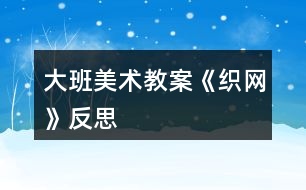 大班美术教案《织网》反思